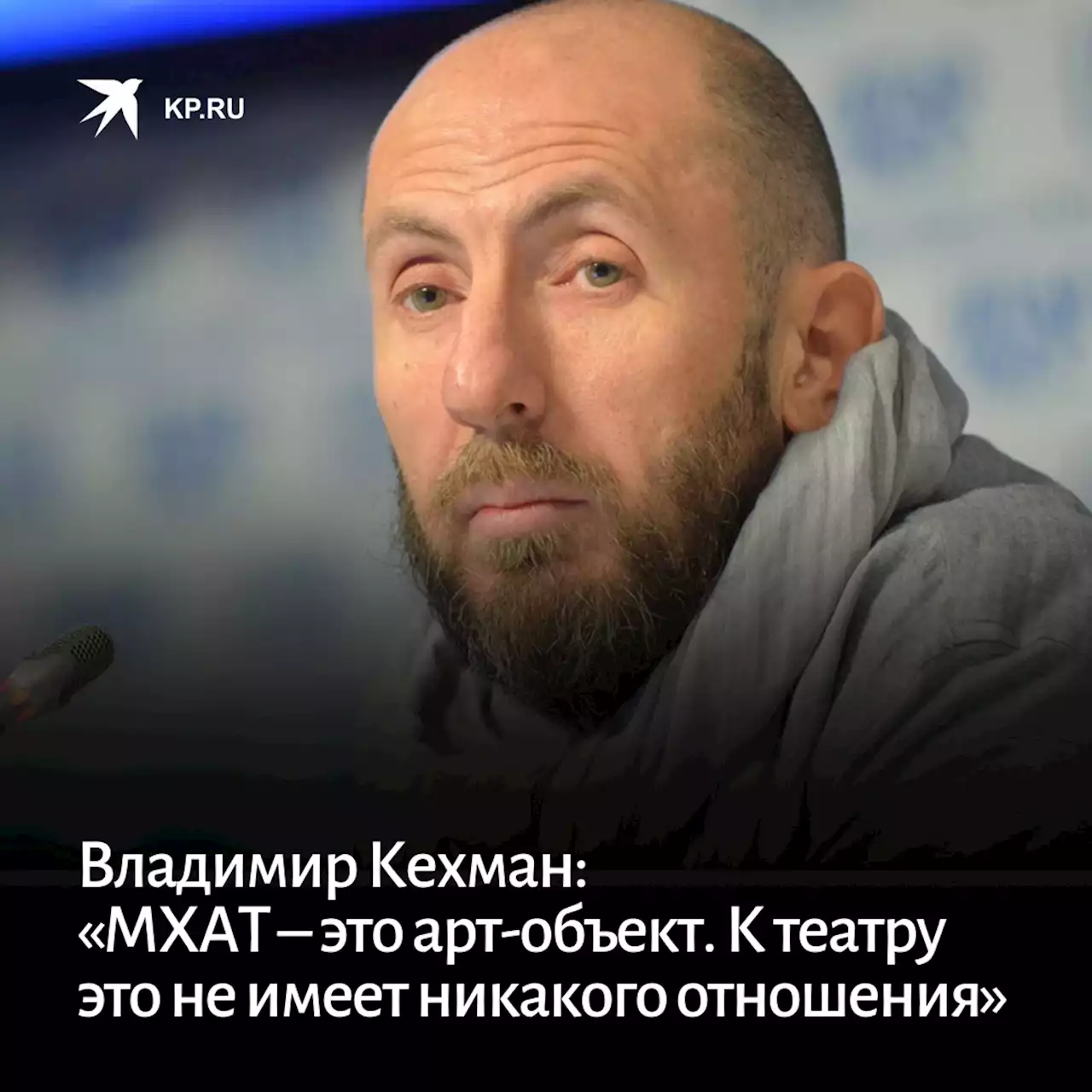 KP.RU

Владимир Кехман: «МХАТ – это арт-объект. К театру это не имеет никакого отношения»